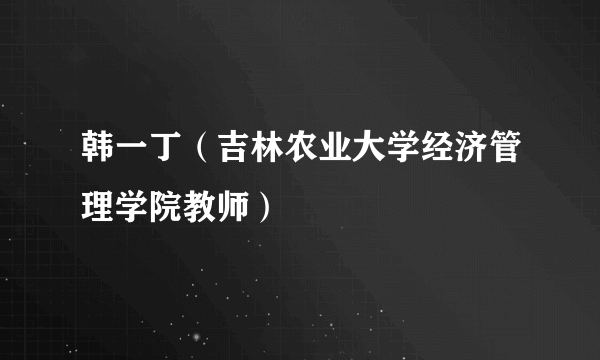 韩一丁（吉林农业大学经济管理学院教师）